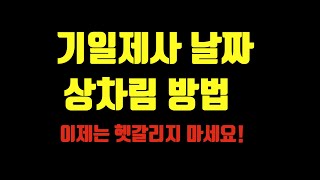 기일제사 날짜
상차림 방법

이제는 헷갈리지 마세요!